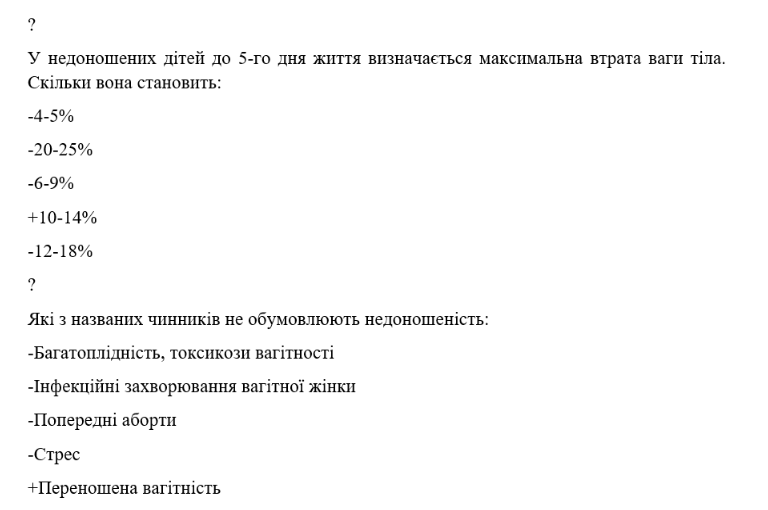 ?

У недоношених дітей до 5-го дня життя визначається максимальна втрата ваги тіла. Скільки вона становить:

-4-5%

-20-25%

-6-9%

+10-14%

-12-18%

?

Які з названих чинників не обумовлюють недоношеність:

-Багатоплідність, токсикози вагітності

-Інфекційні захворювання вагітної жінки

-Попередні аборти

-Стрес

+Переношена вагітність